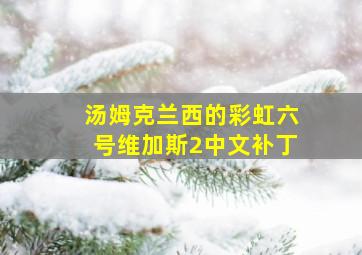 汤姆克兰西的彩虹六号维加斯2中文补丁